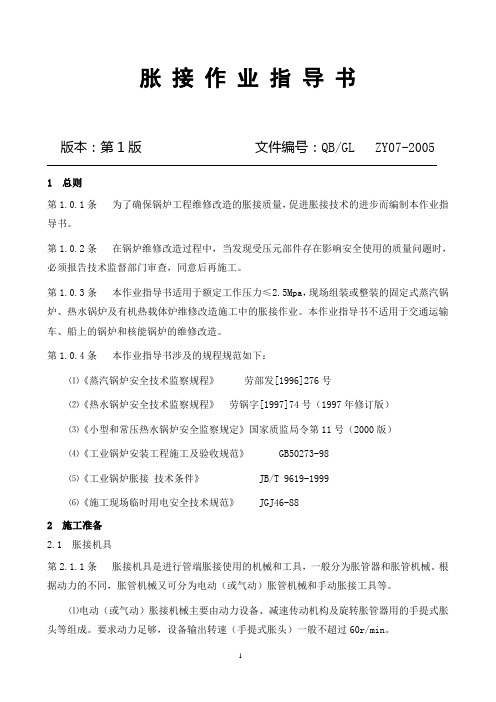 胀 接 作 业 指 导 书

版本：第 1 版　　　　　　　　　　文件编号：QB/GL　 ZY07-2005

1　总则

第 1.0.1 条　　为了确保锅炉工程维修改造的胀接质量，促进胀接技术的进步而编制本作业指导书。

第 1.0.2 条　　在锅炉维修改造过程中，当发现受压元部件存在影响安全使用的质量问题时，必须报告技术监督部门审查，同意后再施工。

第 1.0.3 条　　本作业指导书适用于额定工作压力≤2.5Mpa，现场组装或整装的固定式蒸汽锅炉、热水锅炉及有机热载体炉维修改造施工中的胀接作业。本作业指导书不适用于交通运输车、船上的锅炉和核能锅炉的维修改造。

第 1.0.4 条　　本作业指导书涉及的规程规范如下：

⑴《蒸汽锅炉安全技术监察规程》　　劳部发[1996]276 号

⑵《热水锅炉安全技术监察规程》　劳锅字[1997]74 号（1997 年修订版）

⑶《小型和常压热水锅炉安全监察规定》国家质监局令第 11 号（2000 版）

⑷《工业锅炉安装工程施工及验收规范》　　　GB50273-98

⑸《工业锅炉胀接 技术条件》　　　　　JB/T 9619-1999

⑹《施工现场临时用电安全技术规范》　　　JGJ46-88

2　施工准备

2.1　胀接机具

第 2.1.1 条　　胀接机具是进行管端胀接使用的机械和工具，一般分为胀管器和胀管机械。根据动力的不同，胀管机械又可分为电动（或气动）胀管机械和手动胀接工具等。

⑴电动（或气动）胀接机械主要由动力设备、减速传动机构及旋转胀管器用的手提式胀头等组成。要求动力足够，设备输出转速（手提式胀头）一般不超过 60r/min。

1